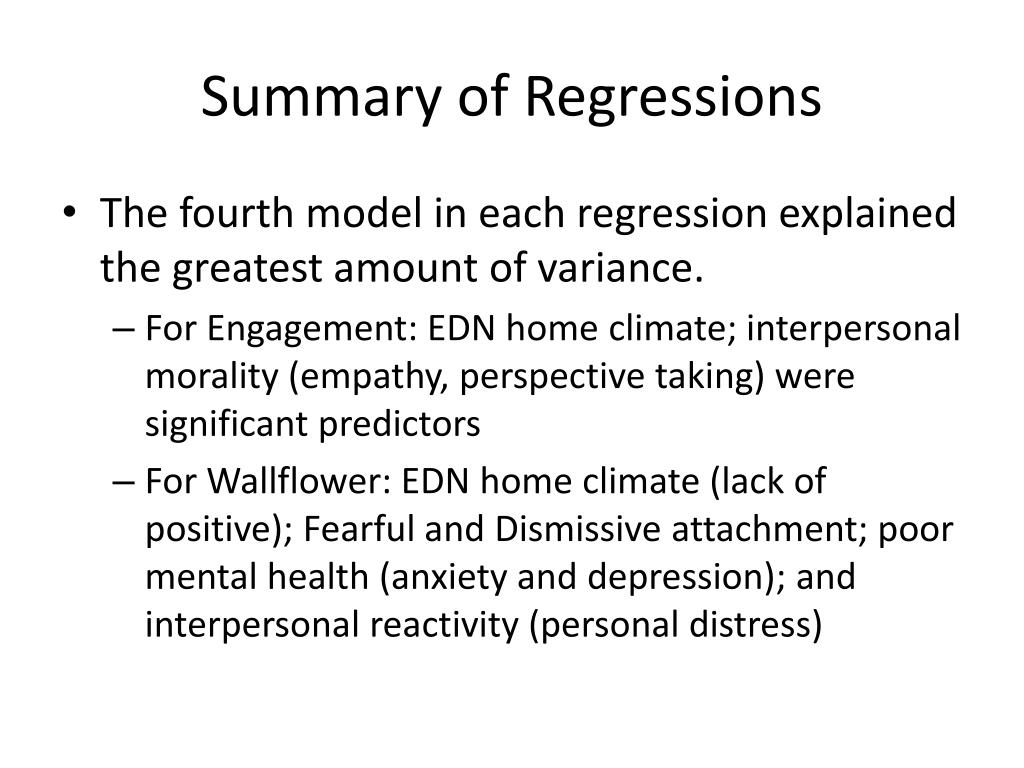 Summary of Regressions

• The fourth model in each regression explained the greatest amount of variance.

– For Engagement: EDN home climate; interpersonal morality (empathy, perspective taking) were significant predictors

– For Wallflower: EDN home climate (lack of positive); Fearful and Dismissive attachment; poor mental health (anxiety and depression); and interpersonal reactivity (personal distress)